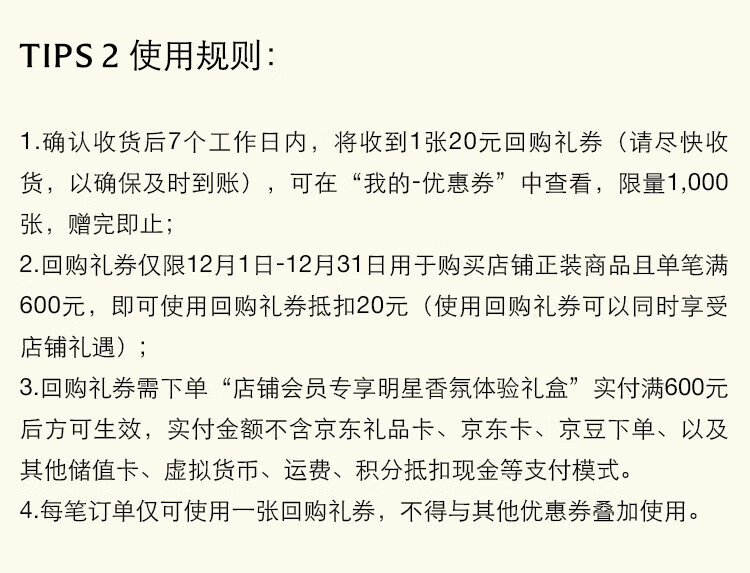 TIPS 2 使用规则：

1.确认收货后7个工作日内，将收到1张20元回购礼券（请尽快收货，以确保及时到账），可在“我的-优惠券”中查看，限量1,000张，赠完即止；
2.回购礼券仅限12月1日-12月31日用于购买店铺正装商品且单笔满600元，即可使用回购礼券抵扣20元（使用回购礼券可以同时享受店铺礼遇）；
3.回购礼券需下单“店铺会员专享明星香氛体验礼盒”实付满600元后方可生效，实付金额不含京东礼品卡、京东卡、京豆下单、以及其他储值卡、虚拟货币、运费、积分抵扣现金等支付模式。
4.每笔订单仅可使用一张回购礼券，不得与其他优惠券叠加使用。